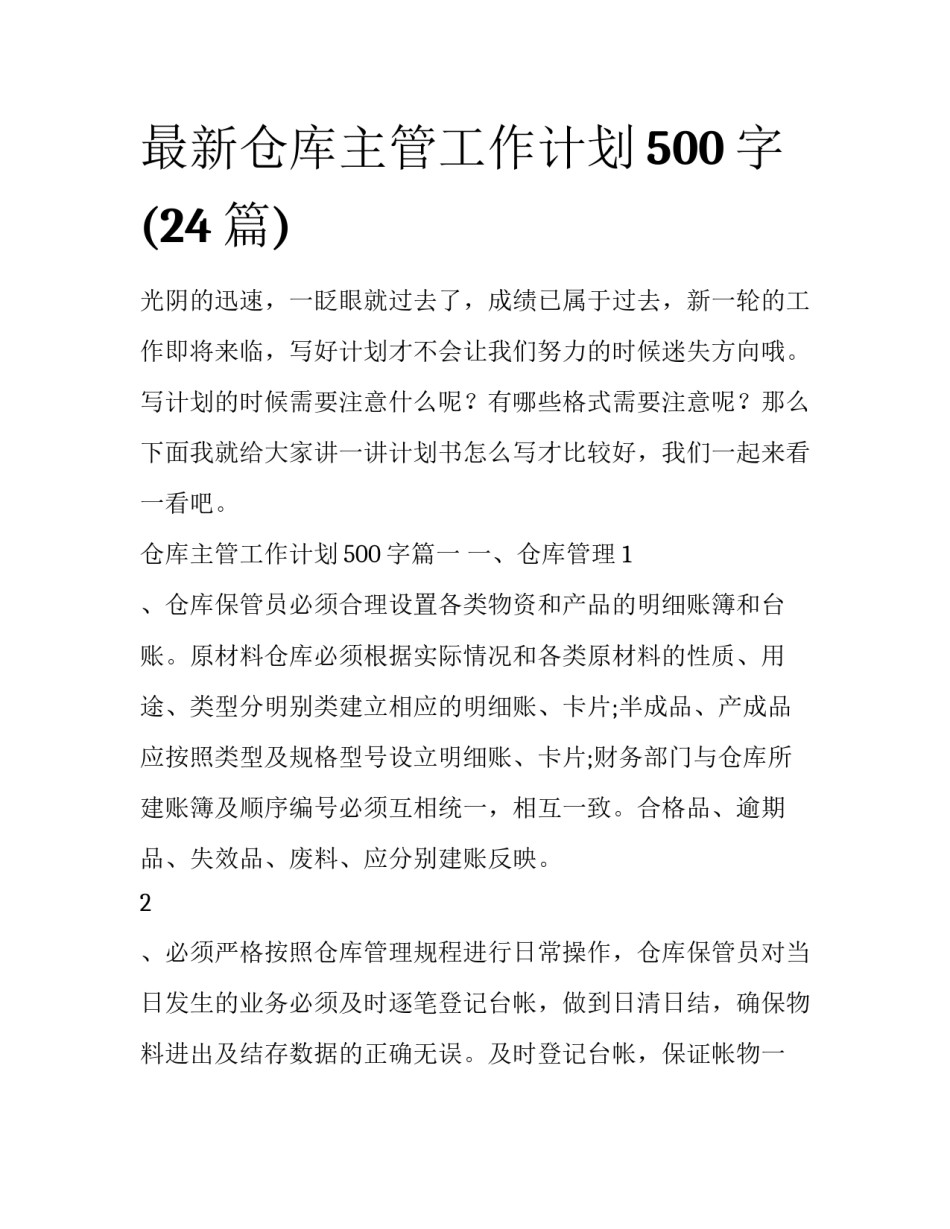 最新仓库主管工作计划500字(24篇)

光阴的迅速，一眨眼就过去了，成绩已属于过去，新一轮的工作即将来临，写好计划才不会让我们努力的时候迷失方向哦。写计划的时候需要注意什么呢？有哪些格式需要注意呢？那么下面我就给大家讲一讲计划书怎么写才比较好，我们一起来看一看吧。

仓库主管工作计划500字篇一 一、仓库管理1

、仓库保管员必须合理设置各类物资和产品的明细账簿和台账。原材料仓库必须根据实际情况和各类原材料的性质、用途、类型分明别类建立相应的明细账、卡片;半成品、产成品应按照类型及规格型号设立明细账、卡片;财务部门与仓库所建账簿及顺序编号必须互相统一，相互一致。合格品、逾期品、失效品、废料、应分别建账反映。

2

、必须严格按照仓库管理规程进行日常操作，仓库保管员对当日发生的业务必须及时逐笔登记台帐，做到日清日结，确保物料进出及结存数据的正确无误。及时登记台帐，保证帐物一